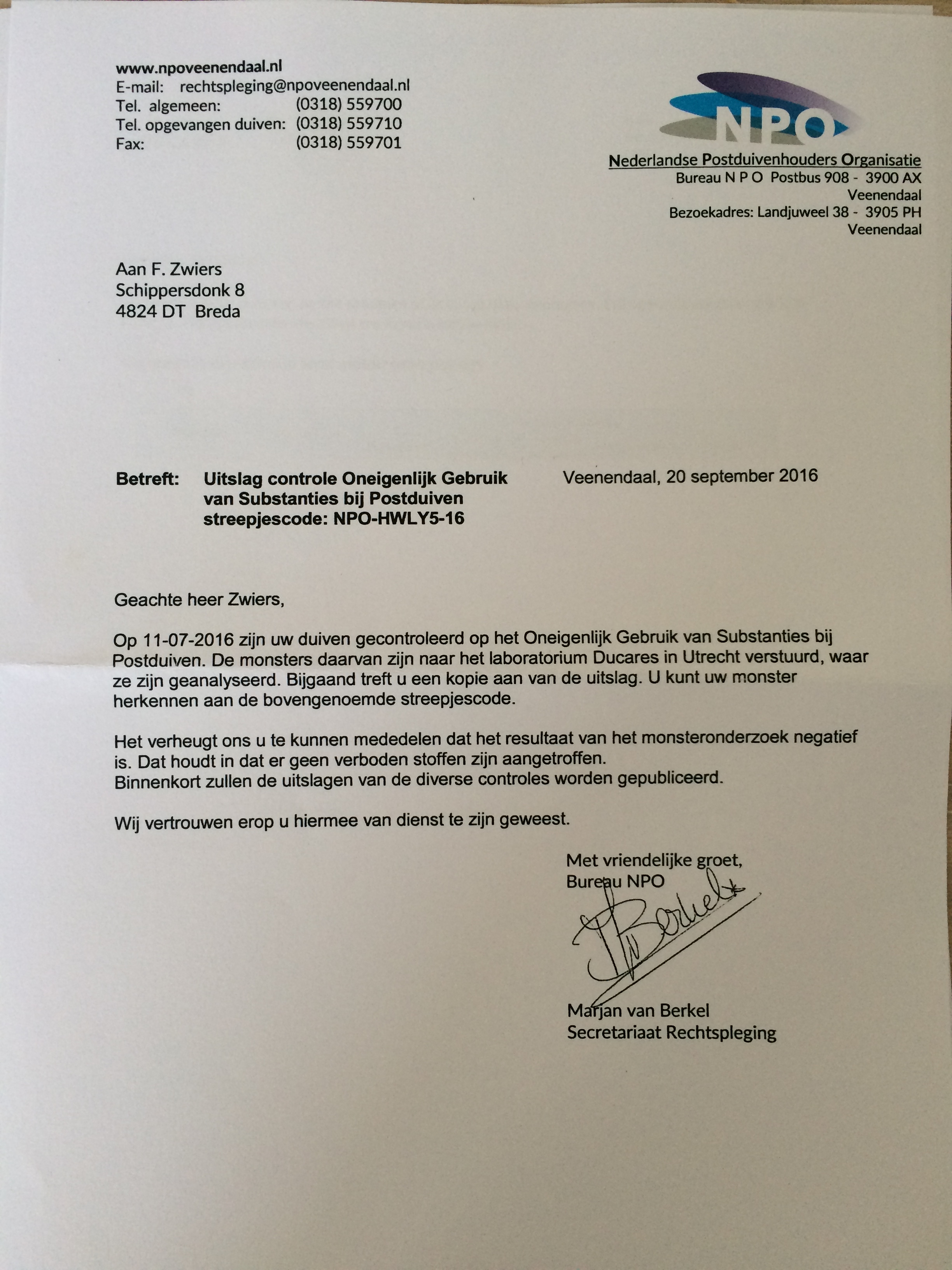 www.npoveenendaal.nl
E-mail: rechtspleging@npoveenendaal.nl
Tel. algemeen: (0318) 559700
Tel. opgevangen duiven: (0318) 559710
Fax: (0318) 559701

NPO
Nederlandse Postduivenhouders Organisatie
Bureau N P O Postbus 908 - 3900 AX Veenendaal
Bezoekadres: Landjuweel 38 - 3905 PH Veenendaal

Aan F. Zwiers
Schippersdonk 8
4824 DT Breda

Betreft: Uitslag controle Oneigenlijk Gebruik van Substanties bij Postduiven streepjescode: NPO-HWLY5-16

Veenendaal, 20 september 2016

Geachte heer Zwiers,

Op 11-07-2016 zijn uw duiven gecontroleerd op het Oneigenlijk Gebruik van Substanties bij Postduiven. De monsters daarvan zijn naar het laboratorium Ducares in Utrecht verstuurd, waar ze zijn geanalyseerd. Bijgaand treft u een kopie aan van de uitslag. U kunt uw monster herkennen aan de bovengenoemde streepjescode.

Het verheugt ons u te kunnen mededelen dat het resultaat van het monsteronderzoek negatief is. Dat houdt in dat er geen verboden stoffen zijn aangetroffen.
Binnenkort zullen de uitslagen van de diverse controles worden gepubliceerd.

Wij vertrouwen erop u hiermee van dienst te zijn geweest.

Met vriendelijke groet,
Bureau NPO

Berkel

Marjan van Berkel
Secretariaat Rechtspleging